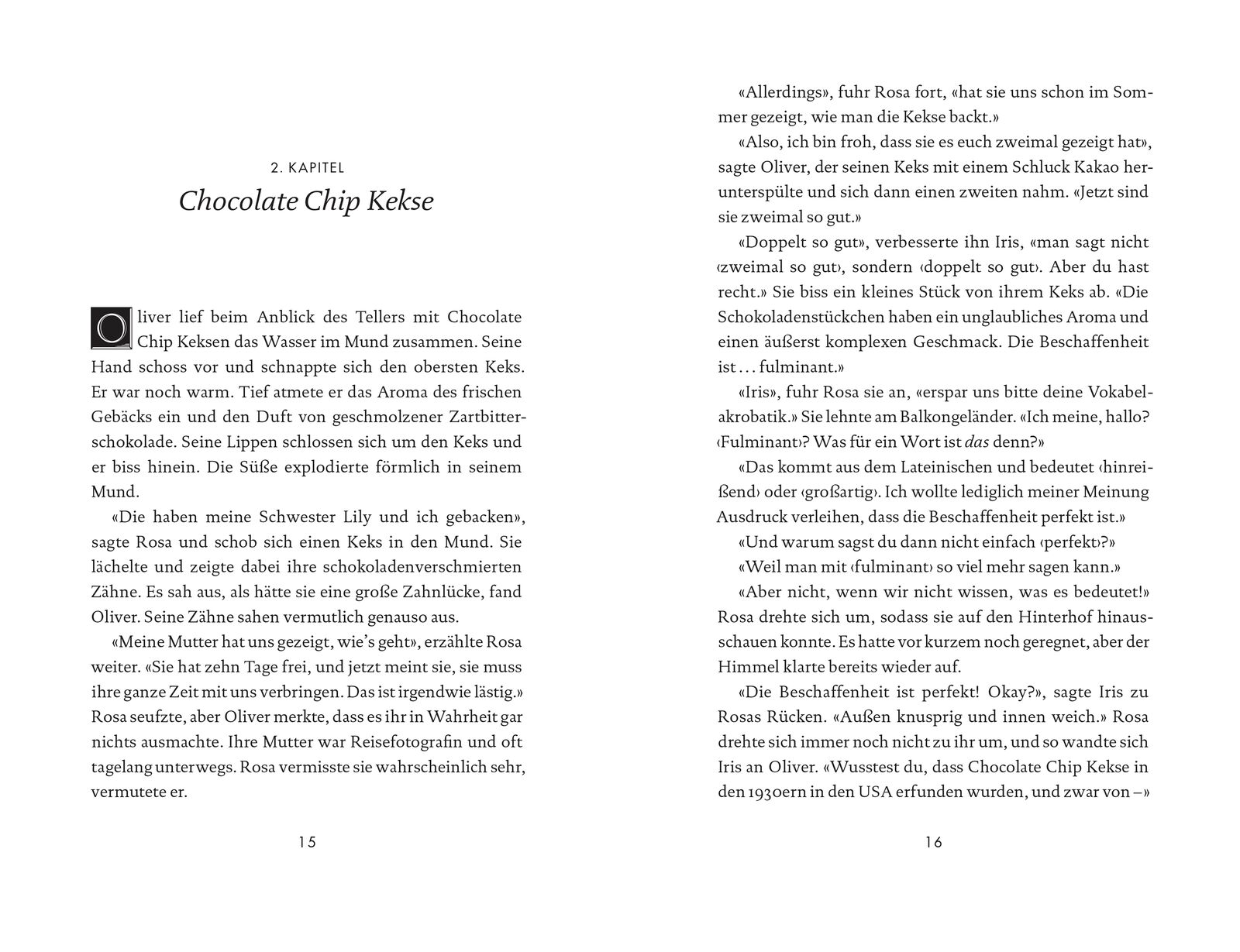 2. KAPITEL

Chocolate Chip Kekse

Oliver lief beim Anblick des Tellers mit Chocolate Chip Keksen das Wasser im Mund zusammen. Seine Hand schoss vor und schnappte sich den obersten Keks. Er war noch warm. Tief atmete er das Aroma des frischen Gebäcks ein und den Duft von geschmolzener Zartbitterschokolade. Seine Lippen schlossen sich um den Keks und er biss hinein. Die Süße explodierte förmlich in seinem Mund.

«Die haben meine Schwester Lily und ich gebacken», sagte Rosa und schob sich einen Keks in den Mund. Sie lächelte und zeigte dabei ihre schokoladenverschmierten Zähne. Es sah aus, als hätte sie eine große Zahnlücke, fand Oliver. Seine Zähne sahen vermutlich genauso aus.

«Meine Mutter hat uns gezeigt, wie's geht», erzählte Rosa weiter. «Sie hat zehn Tage frei, und jetzt meint sie, sie muss ihre ganze Zeit mit uns verbringen. Das ist irgendwie lästig.» Rosa seufzte, aber Oliver merkte, dass es ihr in Wahrheit gar nichts ausmachte. Ihre Mutter war Reisefotografin und oft tagelang unterwegs. Rosa vermisste sie wahrscheinlich sehr, vermutete er.

15

«Allerdings», fuhr Rosa fort, «hat sie uns schon im Sommer gezeigt, wie man die Kekse backt.»

«Also, ich bin froh, dass sie es euch zweimal gezeigt hat», sagte Oliver, der seinen Keks mit einem Schluck Kakao herunterspülte und sich dann einen zweiten nahm. «Jetzt sind sie zweimal so gut.»

«Doppelt so gut», verbesserte ihn Iris, «man sagt nicht ‹zweimal so gut›, sondern ‹doppelt so gut›. Aber du hast recht.» Sie biss ein kleines Stück von ihrem Keks ab. «Die Schokoladenstückchen haben ein unglaubliches Aroma und einen äußerst komplexen Geschmack. Die Beschaffenheit ist ... fulminant.»

«Iris», fuhr Rosa sie an, «erspar uns bitte deine Vokabelakrobatik.» Sie lehnte am Balkongeländer. «Ich meine, hallo? ‹Fulminant›? Was für ein Wort ist das denn?»

«Das kommt aus dem Lateinischen und bedeutet ‹hinreißend› oder ‹großartig›. Ich wollte lediglich meiner Meinung Ausdruck verleihen, dass die Beschaffenheit perfekt ist.»

«Und warum sagst du dann nicht einfach ‹perfekt›?»

«Weil man mit ‹fulminant› so viel mehr sagen kann.»

«Aber nicht, wenn wir nicht wissen, was es bedeutet!» Rosa drehte sich um, sodass sie auf den Hinterhof hinausschauen konnte. Es hatte vor kurzem noch geregnet, aber der Himmel klarte bereits wieder auf.

«Die Beschaffenheit ist perfekt! Okay?», sagte Iris zu Rosas Rücken. «Außen knusprig und innen weich.» Rosa drehte sich immer noch nicht zu ihr um, und so wandte sich Iris an Oliver. «Wusstest du, dass Chocolate Chip Kekse in den 1930ern in den USA erfunden wurden, und zwar von –»

16